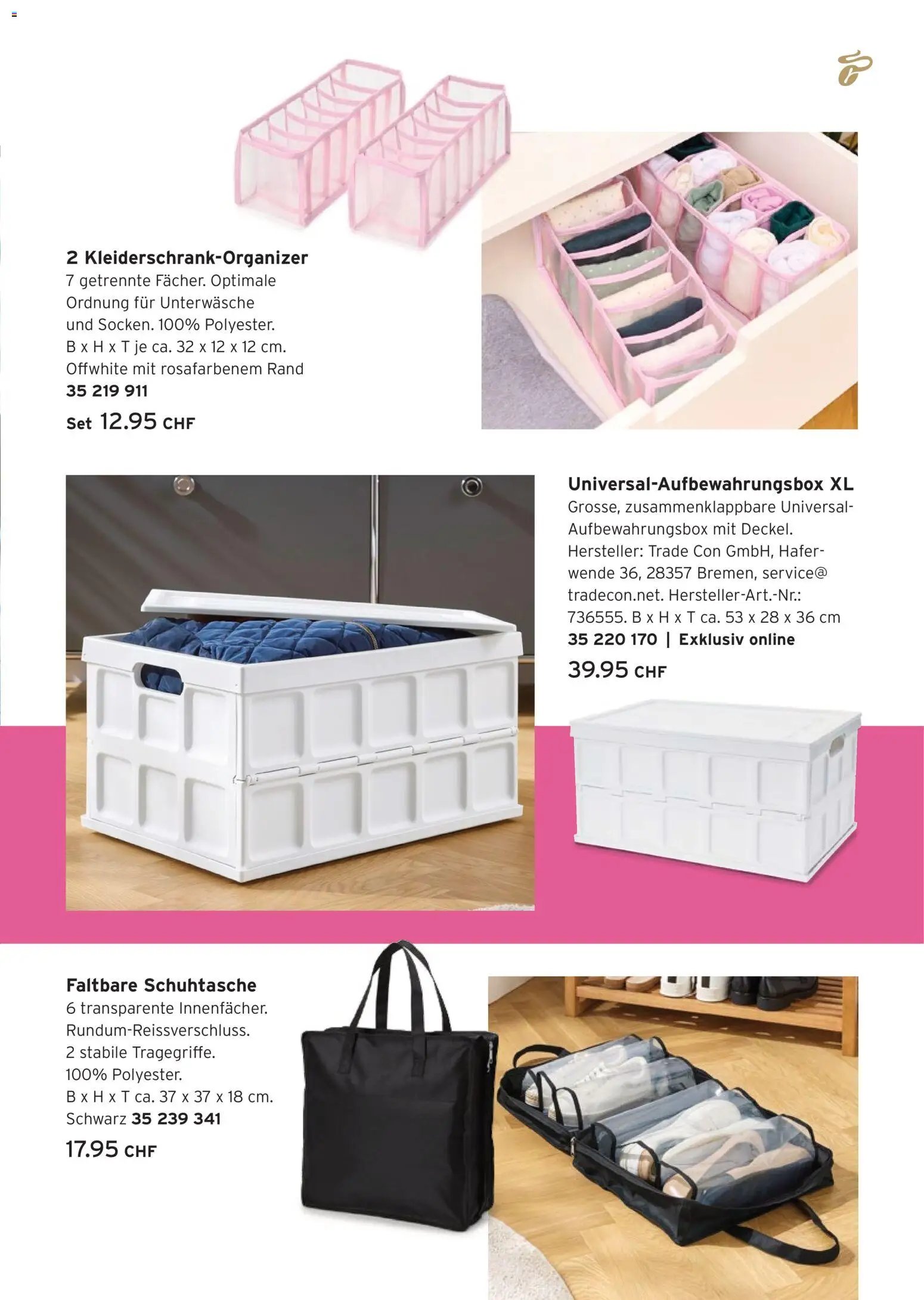 2 Kleiderschrank-Organizer
7 getrennte Fächer. Optimale Ordnung für Unterwäsche und Socken. 100% Polyester. B x H x T je ca. 32 x 12 x 12 cm. Offwhite mit rosafarbenem Rand
35 219 911
Set 12.95 CHF

Universal-Aufbewahrungsbox XL
Grosse, zusammenklappbare Universal-Aufbewahrungsbox mit Deckel. Hersteller: Trade Con GmbH, Haferwende 36, 28357 Bremen, service@tradecon.net. Hersteller-Art.-Nr.: 736555. B x H x T ca. 53 x 28 x 36 cm
35 220 170 | Exklusiv online
39.95 CHF

Faltbare Schuhtasche
6 transparente Innenfächer. Rundum-Reissverschluss. 2 stabile Tragegriffe. 100% Polyester. B x H x T ca. 37 x 37 x 18 cm. Schwarz 35 239 341
17.95 CHF